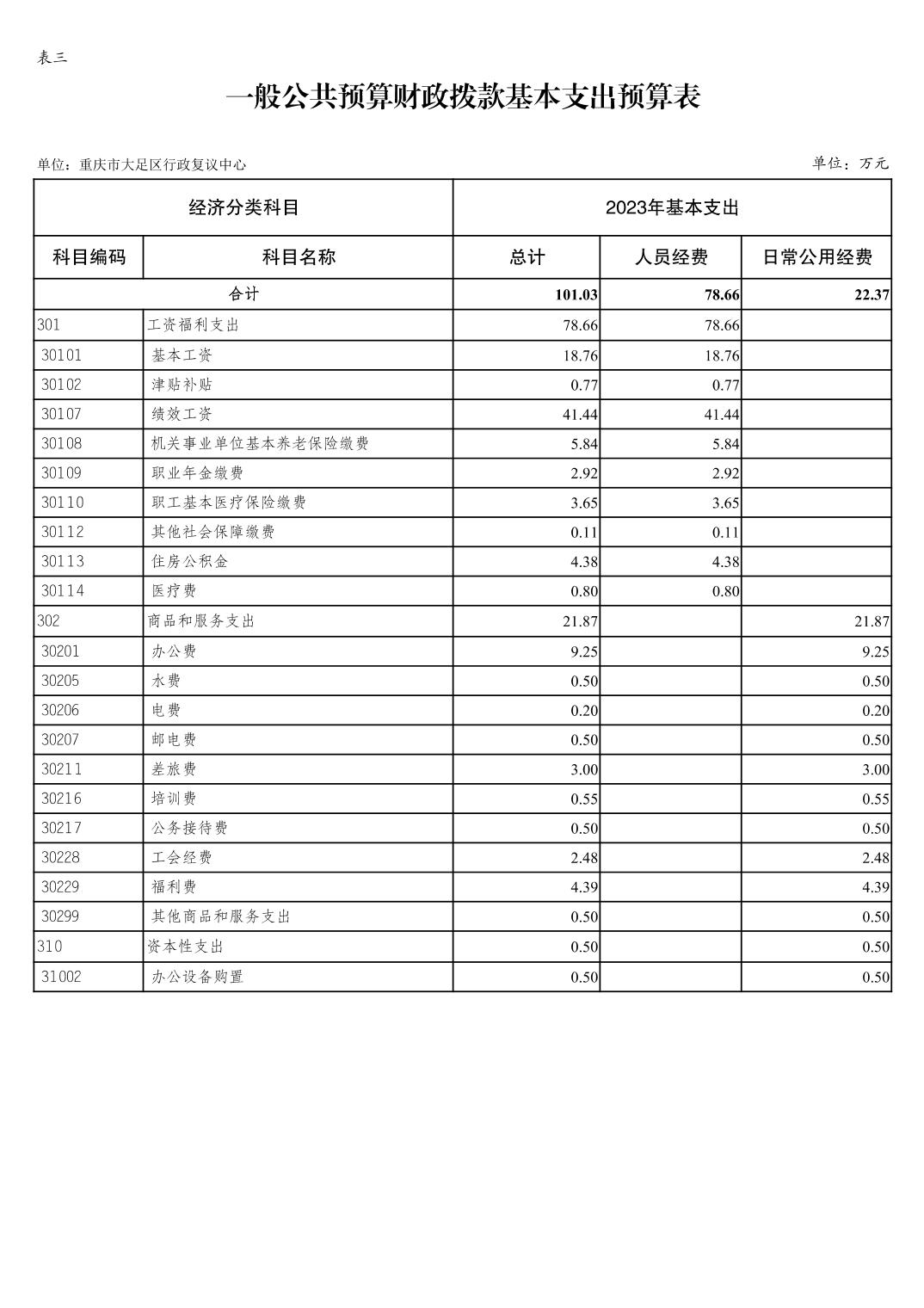 表三

一般公共预算财政拨款基本支出预算表

单位：重庆市大足区行政复议中心

单位：万元

| 经济分类科目 | | 2023年基本支出 | | |
|---|---|---|---|---|
| 科目编码 | 科目名称 | 总计 | 人员经费 | 日常公用经费 |
| 合计 | | 101.03 | 78.66 | 22.37 |
| 301 | 工资福利支出 | 78.66 | 78.66 | |
| 30101 | 基本工资 | 18.76 | 18.76 | |
| 30102 | 津贴补贴 | 0.77 | 0.77 | |
| 30107 | 绩效工资 | 41.44 | 41.44 | |
| 30108 | 机关事业单位基本养老保险缴费 | 5.84 | 5.84 | |
| 30109 | 职业年金缴费 | 2.92 | 2.92 | |
| 30110 | 职工基本医疗保险缴费 | 3.65 | 3.65 | |
| 30112 | 其他社会保障缴费 | 0.11 | 0.11 | |
| 30113 | 住房公积金 | 4.38 | 4.38 | |
| 30114 | 医疗费 | 0.80 | 0.80 | |
| 302 | 商品和服务支出 | 21.87 | | 21.87 |
| 30201 | 办公费 | 9.25 | | 9.25 |
| 30205 | 水费 | 0.50 | | 0.50 |
| 30206 | 电费 | 0.20 | | 0.20 |
| 30207 | 邮电费 | 0.50 | | 0.50 |
| 30211 | 差旅费 | 3.00 | | 3.00 |
| 30216 | 培训费 | 0.55 | | 0.55 |
| 30217 | 公务接待费 | 0.50 | | 0.50 |
| 30228 | 工会经费 | 2.48 | | 2.48 |
| 30229 | 福利费 | 4.39 | | 4.39 |
| 30299 | 其他商品和服务支出 | 0.50 | | 0.50 |
| 310 | 资本性支出 | 0.50 | | 0.50 |
| 31002 | 办公设备购置 | 0.50 | | 0.50 |